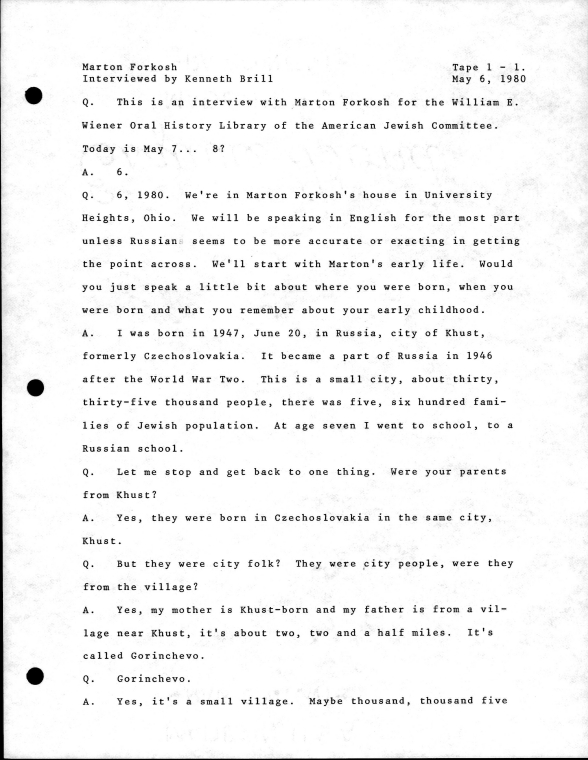 Marton Forkosh
Interviewed by Kenneth Brill

Tape 1 - 1.
May 6, 1980

Q. This is an interview with Marton Forkosh for the William E. Wiener Oral History Library of the American Jewish Committee. Today is May 7... 8?

A. 6.

Q. 6, 1980. We're in Marton Forkosh's house in University Heights, Ohio. We will be speaking in English for the most part unless Russian seems to be more accurate or exacting in getting the point across. We'll start with Marton's early life. Would you just speak a little bit about where you were born, when you were born and what you remember about your early childhood.

A. I was born in 1947, June 20, in Russia, city of Khust, formerly Czechoslovakia. It became a part of Russia in 1946 after the World War Two. This is a small city, about thirty, thirty-five thousand people, there was five, six hundred families of Jewish population. At age seven I went to school, to a Russian school.

Q. Let me stop and get back to one thing. Were your parents from Khust?

A. Yes, they were born in Czechoslovakia in the same city, Khust.

Q. But they were city folk? They were city people, were they from the village?

A. Yes, my mother is Khust-born and my father is from a village near Khust, it's about two, two and a half miles. It's called Gorinchevo.

Q. Gorinchevo.

A. Yes, it's a small village. Maybe thousand, thousand five